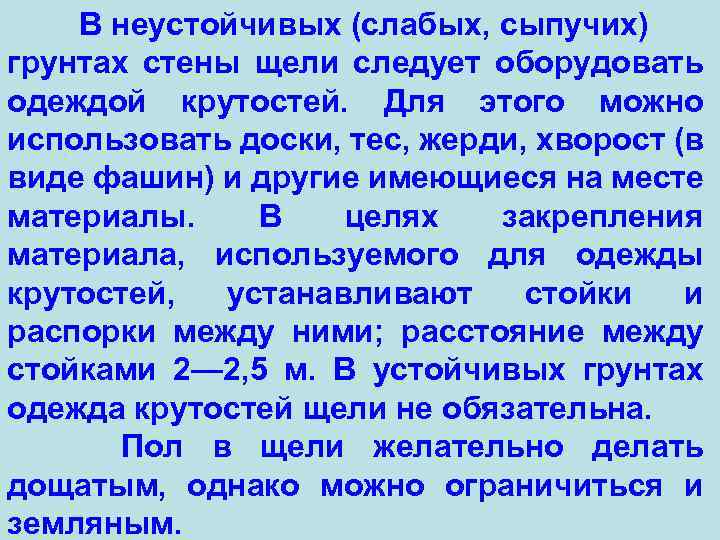 В неустойчивых (слабых, сыпучих) грунтах стены щели следует оборудовать одеждой крутостей. Для этого можно использовать доски, тес, жерди, хворост (в виде фашин) и другие имеющиеся на месте материалы. В целях закрепления материала, используемого для одежды крутостей, устанавливают стойки и распорки между ними; расстояние между стойками 2—2,5 м. В устойчивых грунтах одежда крутостей щели не обязательна.

Пол в щели желательно делать дощатым, однако можно ограничиться и земляным.